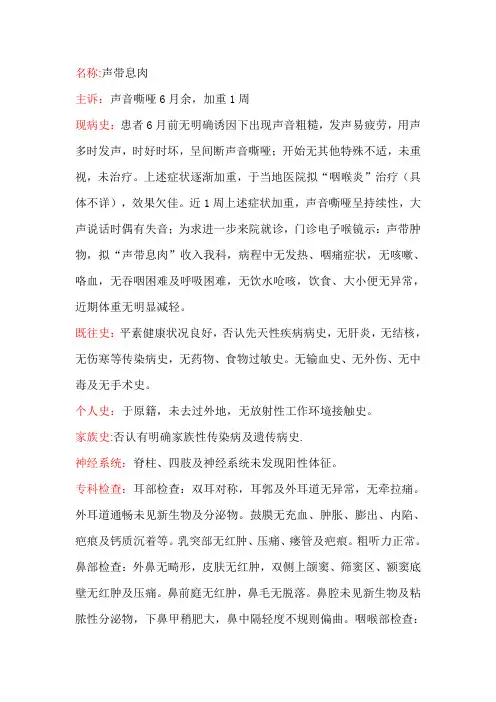 名称:声带息肉

主诉：声音嘶哑 6 月余，加重 1 周

现病史：患者 6 月前无明确诱因下出现声音粗糙，发声易疲劳，用声多时发声，时好时坏，呈间断声音嘶哑；开始无其他特殊不适，未重视，未治疗。上述症状逐渐加重，于当地医院拟“咽喉炎”治疗（具体不详），效果欠佳。近 1 周上述症状加重，声音嘶哑呈持续性，大声说话时偶有失音；为求进一步来院就诊，门诊电子喉镜示：声带肿物，拟“声带息肉”收入我科，病程中无发热、咽痛症状，无咳嗽、咯血，无吞咽困难及呼吸困难，无饮水呛咳，饮食、大小便无异常，近期体重无明显减轻。

既往史：平素健康状况良好，否认先天性疾病病史，无肝炎，无结核，无伤寒等传染病史，无药物、食物过敏史。无输血史、无外伤、无中毒及无手术史。

个人史：于原籍，未去过外地，无放射性工作环境接触史。

家族史:否认有明确家族性传染病及遗传病史.

神经系统：脊柱、四肢及神经系统未发现阳性体征。

专科检查：耳部检查：双耳对称，耳郭及外耳道无异常，无牵拉痛。外耳道通畅未见新生物及分泌物。鼓膜无充血、肿胀、膨出、内陷、疤痕及钙质沉着等。乳突部无红肿、压痛、瘘管及疤痕。粗听力正常。鼻部检查：外鼻无畸形，皮肤无红肿，双侧上颌窦、筛窦区、额窦底壁无红肿及压痛。鼻前庭无红肿，鼻毛无脱落。鼻腔未见新生物及粘脓性分泌物，下鼻甲稍肥大，鼻中隔轻度不规则偏曲。咽喉部检查：